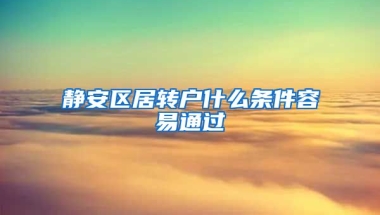 静安区居转户什么条件容易通过